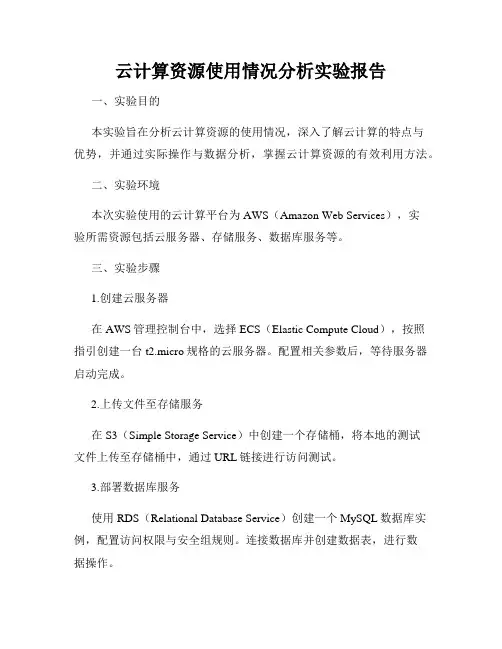 云计算资源使用情况分析实验报告

一、实验目的

本实验旨在分析云计算资源的使用情况，深入了解云计算的特点与优势，并通过实际操作与数据分析，掌握云计算资源的有效利用方法。

二、实验环境

本次实验使用的云计算平台为 AWS（Amazon Web Services），实验所需资源包括云服务器、存储服务、数据库服务等。

三、实验步骤

1.创建云服务器

在 AWS 管理控制台中，选择 ECS（Elastic Compute Cloud），按照指引创建一台 t2.micro 规格的云服务器。配置相关参数后，等待服务器启动完成。

2.上传文件至存储服务

在 S3（Simple Storage Service）中创建一个存储桶，将本地的测试文件上传至存储桶中，通过 URL 链接进行访问测试。

3.部署数据库服务

使用 RDS（Relational Database Service）创建一个 MySQL 数据库实例，配置访问权限与安全组规则。连接数据库并创建数据表，进行数据操作。